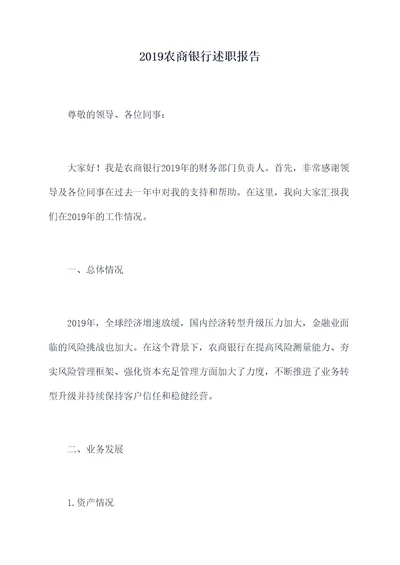 2019农商银行述职报告

尊敬的领导、各位同事：

大家好！我是农商银行2019年的财务部门负责人。首先，非常感谢领导及各位同事在过去一年中对我的支持和帮助。在这里，我向大家汇报我们在2019年的工作情况。

一、总体情况

2019年，全球经济增速放缓，国内经济转型升级压力加大，金融业面临的风险挑战也加大。在这个背景下，农商银行在提高风险测量能力、夯实风险管理框架、强化资本充足管理方面加大了力度，不断推进了业务转型升级并持续保持客户信任和稳健经营。

二、业务发展

1.资产情况